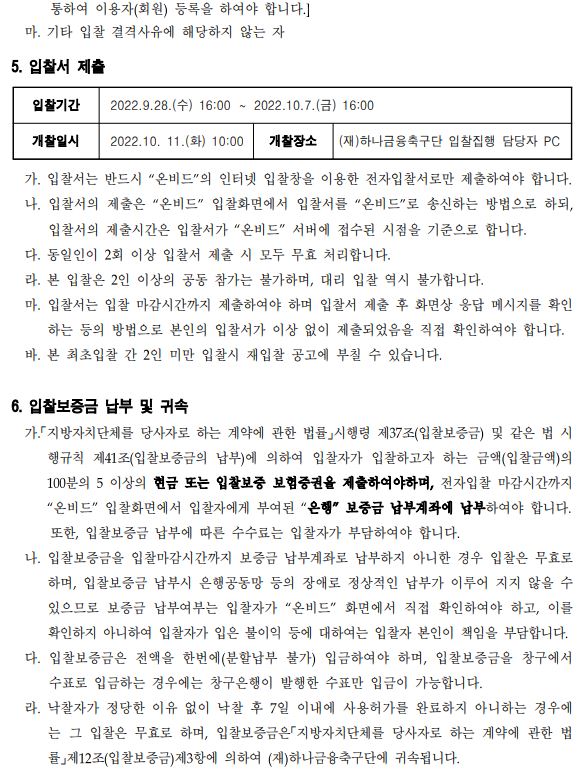 통하여 이용자(회원) 등록을 하여야 합니다.]
마. 기타 입찰 결격사유에 해당하지 않는 자

5. 입찰서 제출

| 입찰기간 | 2022.9.28.(수) 16:00 ~ 2022.10.7.(금) 16:00 | | |
|---|---|---|---|
| 개찰일시 | 2022.10. 11.(화) 10:00 | 개찰장소 | (재)하나금융축구단 입찰집행 담당자 PC |

가. 입찰서는 반드시 “온비드”의 인터넷 입찰창을 이용한 전자입찰서로만 제출하여야 합니다.
나. 입찰서의 제출은 “온비드” 입찰화면에서 입찰서를 “온비드”로 송신하는 방법으로 하되, 입찰서의 제출시간은 입찰서가 “온비드” 서버에 접수된 시점을 기준으로 합니다.
다. 동일인이 2회 이상 입찰서 제출 시 모두 무효 처리합니다.
라. 본 입찰은 2인 이상의 공동 참가는 불가하며, 대리 입찰 역시 불가합니다.
마. 입찰서는 입찰 마감시간까지 제출하여야 하며 입찰서 제출 후 화면상 응답 메시지를 확인하는 등의 방법으로 본인의 입찰서가 이상 없이 제출되었음을 직접 확인하여야 합니다.
바. 본 최초입찰 간 2인 미만 입찰시 재입찰 공고에 부칠 수 있습니다.

6. 입찰보증금 납부 및 귀속
가.「지방자치단체를 당사자로 하는 계약에 관한 법률」시행령 제37조(입찰보증금) 및 같은 법 시행규칙 제41조(입찰보증금의 납부)에 의하여 입찰자가 입찰하고자 하는 금액(입찰금액)의 100분의 5 이상의 현금 또는 입찰보증 보험증권을 제출하여야하며, 전자입찰 마감시간까지 “온비드” 입찰화면에서 입찰자에게 부여된 “은행” 보증금 납부계좌에 납부하여야 합니다. 또한, 입찰보증금 납부에 따른 수수료는 입찰자가 부담하여야 합니다.
나. 입찰보증금을 입찰마감시간까지 보증금 납부계좌로 납부하지 아니한 경우 입찰은 무효로 하며, 입찰보증금 납부시 은행공동망 등의 장애로 정상적인 납부가 이루어 지지 않을 수 있으므로 보증금 납부여부는 입찰자가 “온비드” 화면에서 직접 확인하여야 하고, 이를 확인하지 아니하여 입찰자가 입은 불이익 등에 대하여는 입찰자 본인이 책임을 부담합니다.
다. 입찰보증금은 전액을 한번에(분할납부 불가) 입금하여야 하며, 입찰보증금을 창구에서 수표로 입금하는 경우에는 창구은행이 발행한 수표만 입금이 가능합니다.
라. 낙찰자가 정당한 이유 없이 낙찰 후 7일 이내에 사용허가를 완료하지 아니하는 경우에는 그 입찰은 무효로 하며, 입찰보증금은「지방자치단체를 당사자로 하는 계약에 관한 법률」제12조(입찰보증금)제3항에 의하여 (재)하나금융축구단에 귀속됩니다.